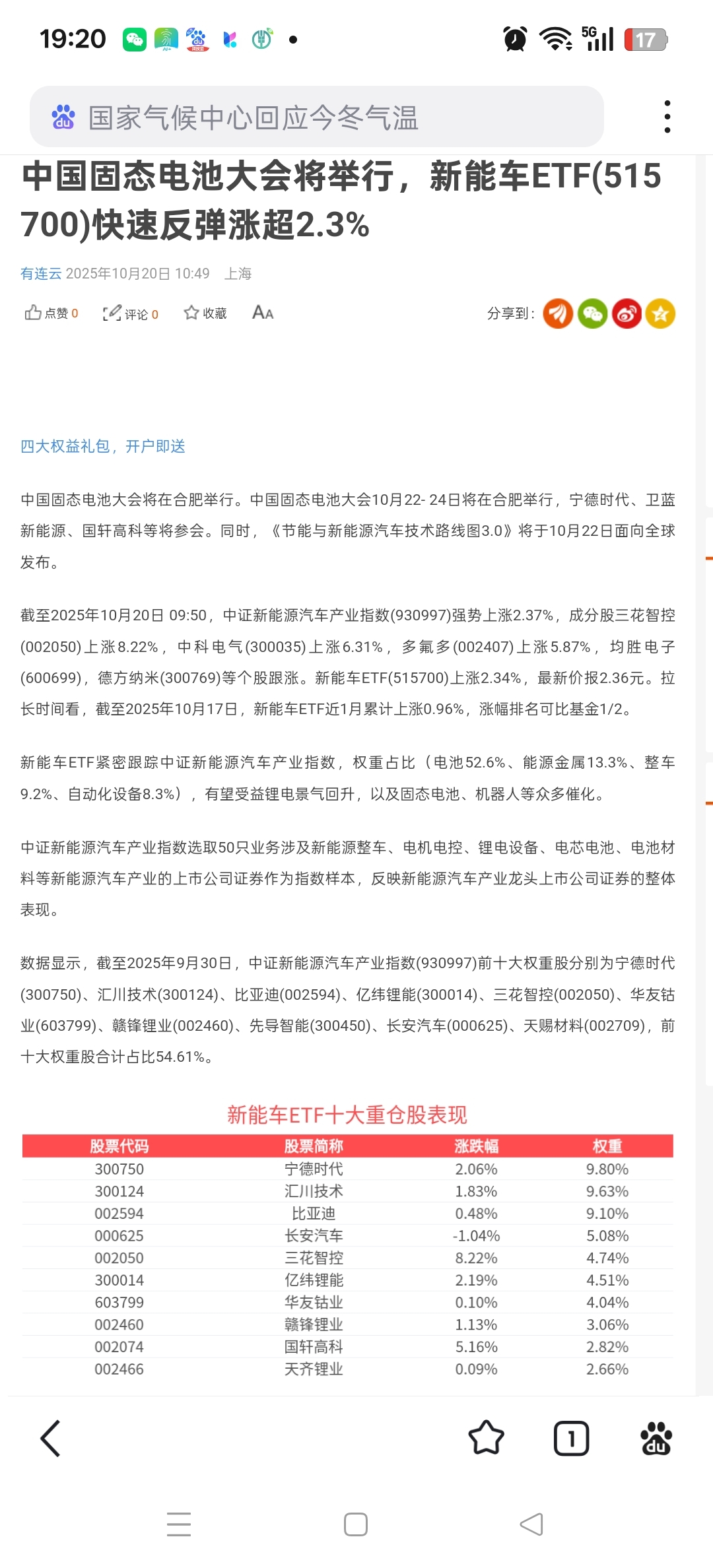 19:20

5G 17

国家气候中心回应今冬气温

中国固态电池大会将举行，新能车ETF(515700)快速反弹涨超2.3%

有连云 2025年10月20日 10:49 上海

点赞 0 评论 0 收藏 AA 分享到：

四大权益礼包，开户即送

中国固态电池大会将在合肥举行。中国固态电池大会10月22- 24日将在合肥举行，宁德时代、卫蓝新能源、国轩高科等将参会。同时，《节能与新能源汽车技术路线图3.0》将于10月22日面向全球发布。

截至2025年10月20日 09:50，中证新能源汽车产业指数(930997)强势上涨2.37%，成分股三花智控(002050)上涨8.22%，中科电气(300035)上涨6.31%，多氟多(002407)上涨5.87%，均胜电子(600699)，德方纳米(300769)等个股跟涨。新能车ETF(515700)上涨2.34%，最新价报2.36元。拉长时间看，截至2025年10月17日，新能车ETF近1月累计上涨0.96%，涨幅排名可比基金1/2。

新能车ETF紧密跟踪中证新能源汽车产业指数，权重占比（电池52.6%、能源金属13.3%、整车9.2%、自动化设备8.3%），有望受益锂电景气回升，以及固态电池、机器人等众多催化。

中证新能源汽车产业指数选取50只业务涉及新能源整车、电机电控、锂电设备、电芯电池、电池材料等新能源汽车产业的上市公司证券作为指数样本，反映新能源汽车产业龙头上市公司证券的整体表现。

数据显示，截至2025年9月30日，中证新能源汽车产业指数(930997)前十大权重股分别为宁德时代(300750)、汇川技术(300124)、比亚迪(002594)、亿纬锂能(300014)、三花智控(002050)、华友钴业(603799)、赣锋锂业(002460)、先导智能(300450)、长安汽车(000625)、天赐材料(002709)，前十大权重股合计占比54.61%。

新能车ETF十大重仓股表现

| 股票代码 | 股票简称 | 涨跌幅 | 权重 |
|---|---|---|---|
| 300750 | 宁德时代 | 2.06% | 9.80% |
| 300124 | 汇川技术 | 1.83% | 9.63% |
| 002594 | 比亚迪 | 0.48% | 9.10% |
| 000625 | 长安汽车 | -1.04% | 5.08% |
| 002050 | 三花智控 | 8.22% | 4.74% |
| 300014 | 亿纬锂能 | 2.19% | 4.51% |
| 603799 | 华友钴业 | 0.10% | 4.04% |
| 002460 | 赣锋锂业 | 1.13% | 3.06% |
| 002074 | 国轩高科 | 5.16% | 2.82% |
| 002466 | 天齐锂业 | 0.09% | 2.66% |

1